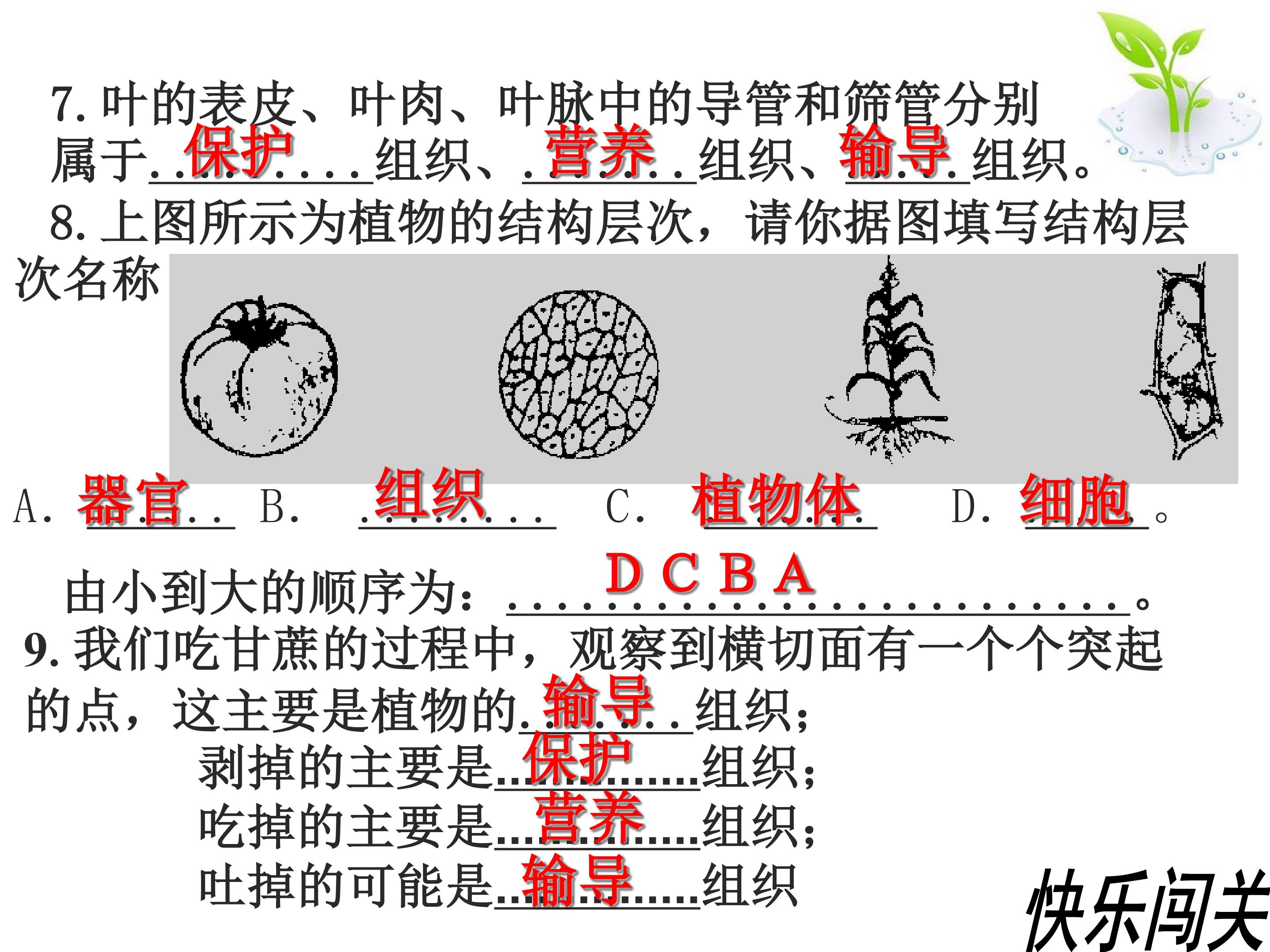 7.叶的表皮、叶肉、叶脉中的导管和筛管分别属于保护组织、营养组织、输导组织。

8.上图所示为植物的结构层次，请你据图填写结构层次名称

A.器官 B.组织 C.植物体 D.细胞。

由小到大的顺序为：D C B A。

9.我们吃甘蔗的过程中，观察到横切面有一个个突起的点，这主要是植物的输导组织；

剥掉的主要是保护组织；

吃掉的主要是营养组织；

吐掉的可能是输导组织

快乐闯关